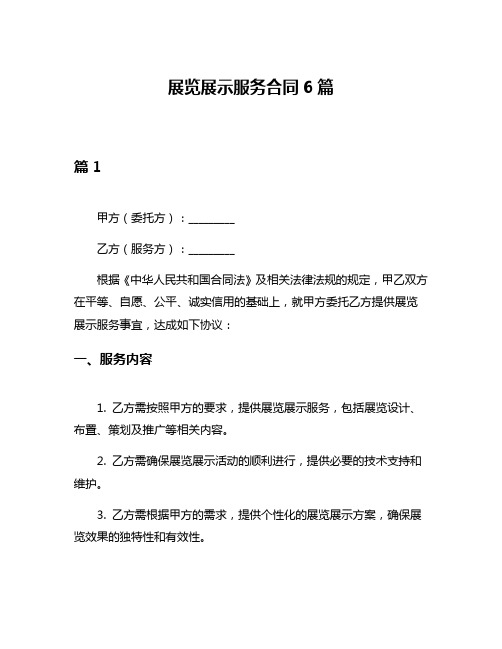 展览展示服务合同 6 篇

篇 1

甲方（委托方）：________

乙方（服务方）：________

根据《中华人民共和国合同法》及相关法律法规的规定，甲乙双方在平等、自愿、公平、诚实信用的基础上，就甲方委托乙方提供展览展示服务事宜，达成如下协议：

一、服务内容

1. 乙方需按照甲方的要求，提供展览展示服务，包括展览设计、布置、策划及推广等相关内容。

2. 乙方需确保展览展示活动的顺利进行，提供必要的技术支持和维护。

3. 乙方需根据甲方的需求，提供个性化的展览展示方案，确保展览效果的独特性和有效性。